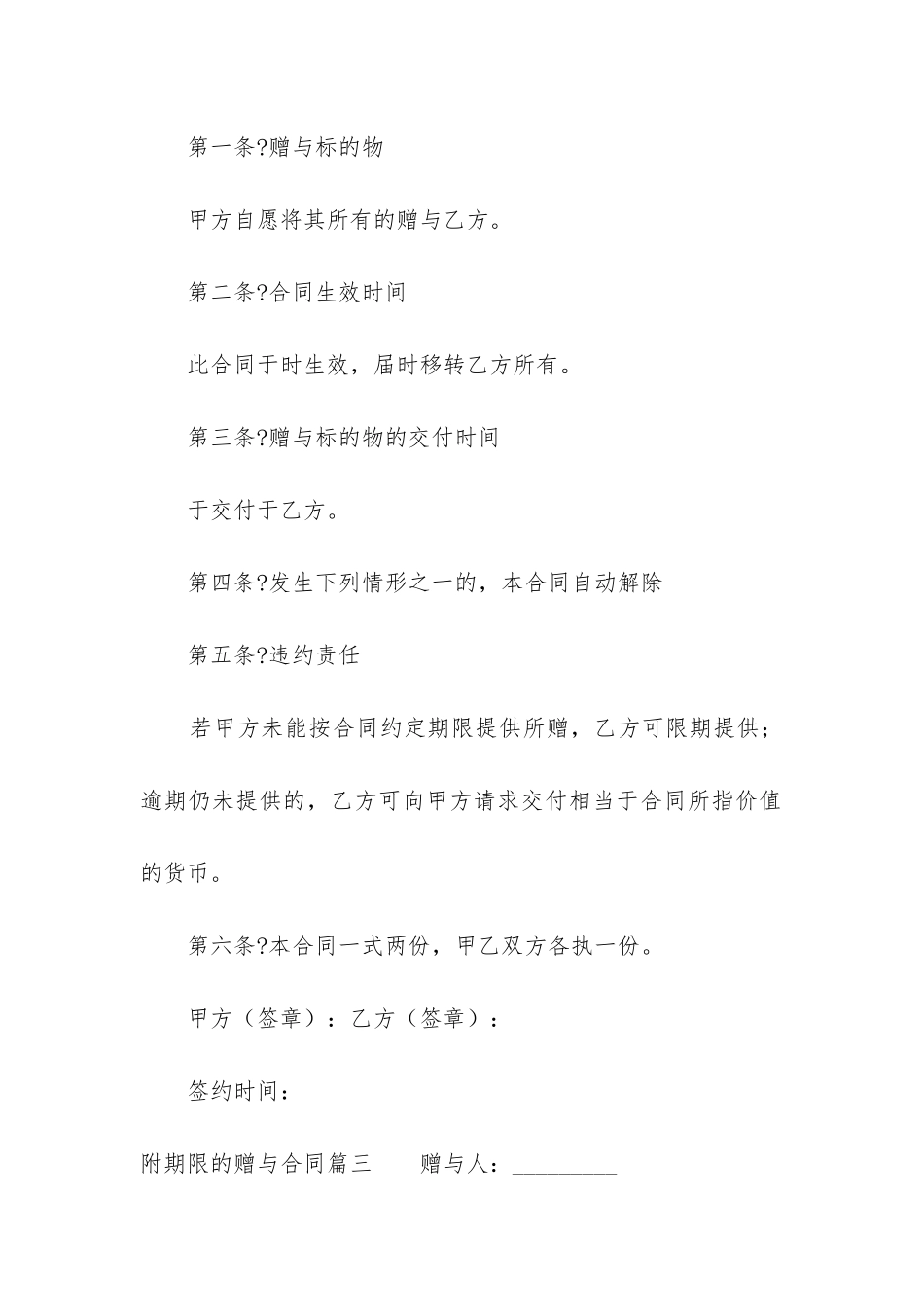 第一条?赠与标的物

甲方自愿将其所有的赠与乙方。

第二条?合同生效时间

此合同于时生效，届时移转乙方所有。

第三条?赠与标的物的交付时间

于交付于乙方。

第四条?发生下列情形之一的，本合同自动解除

第五条?违约责任

若甲方未能按合同约定期限提供所赠，乙方可限期提供；逾期仍未提供的，乙方可向甲方请求交付相当于合同所指价值的货币。

第六条?本合同一式两份，甲乙双方各执一份。

甲方（签章）：乙方（签章）：

签约时间：

附期限的赠与合同篇三　　赠与人：_________